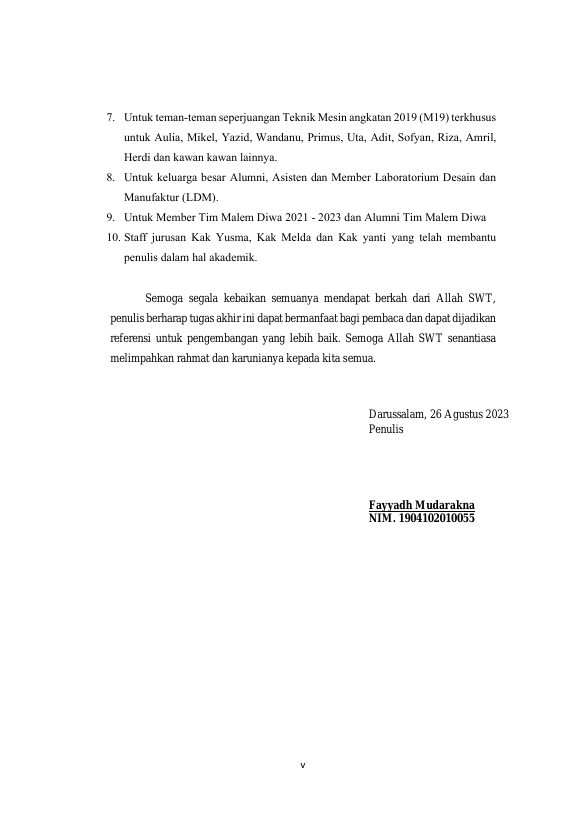 7. Untuk teman-teman seperjuangan Teknik Mesin angkatan 2019 (M19) terkhusus untuk Aulia, Mikel, Yazid, Wandanu, Primus, Uta, Adit, Sofyan, Riza, Amril, Herdi dan kawan kawan lainnya.
8. Untuk keluarga besar Alumni, Asisten dan Member Laboratorium Desain dan Manufaktur (LDM).
9. Untuk Member Tim Malem Diwa 2021 - 2023 dan Alumni Tim Malem Diwa
10. Staff jurusan Kak Yusma, Kak Melda dan Kak yanti yang telah membantu penulis dalam hal akademik.

Semoga segala kebaikan semuanya mendapat berkah dari Allah SWT, penulis berharap tugas akhir ini dapat bermanfaat bagi pembaca dan dapat dijadikan referensi untuk pengembangan yang lebih baik. Semoga Allah SWT senantiasa melimpahkan rahmat dan karunianya kepada kita semua.

Darussalam, 26 Agustus 2023
Penulis

Fayyadh Mudarakna
NIM. 1904102010055

v